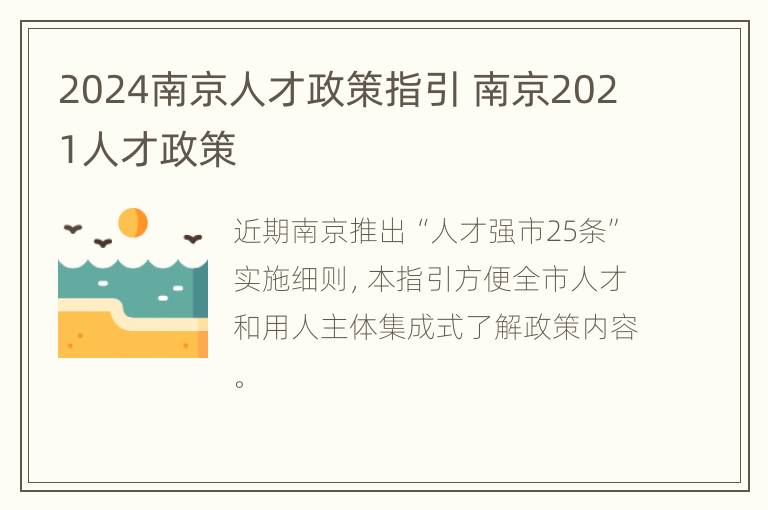 2024南京人才政策指引 南京2021人才政策

近期南京推出“人才强市25条”实施细则，本指引方便全市人才和用人主体集成式了解政策内容。